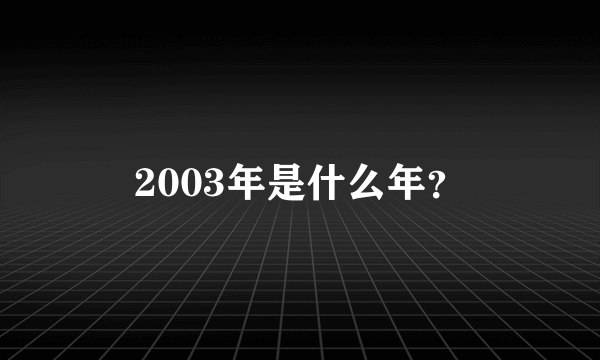 2003年是什么年？